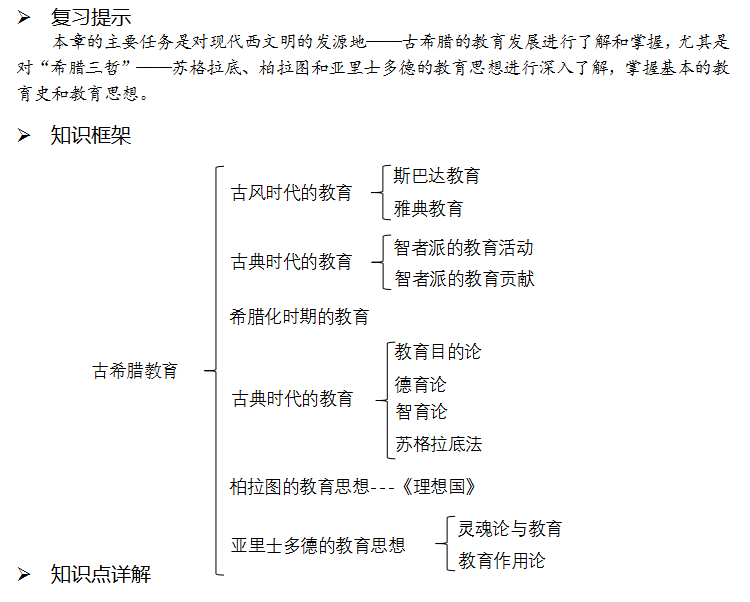 ➢ 复习提示

本章的主要任务是对现代西文明的发源地——古希腊的教育发展进行了解和掌握，尤其是对“希腊三哲”——苏格拉底、柏拉图和亚里士多德的教育思想进行深入了解，掌握基本的教育史和教育思想。

➢ 知识框架

古希腊教育

古风时代的教育
斯巴达教育
雅典教育

古典时代的教育
智者派的教育活动
智者派的教育贡献

希腊化时期的教育

古典时代的教育
教育目的论
德育论
智育论
苏格拉底法

柏拉图的教育思想---《理想国》

亚里士多德的教育思想
灵魂论与教育
教育作用论

➢ 知识点详解